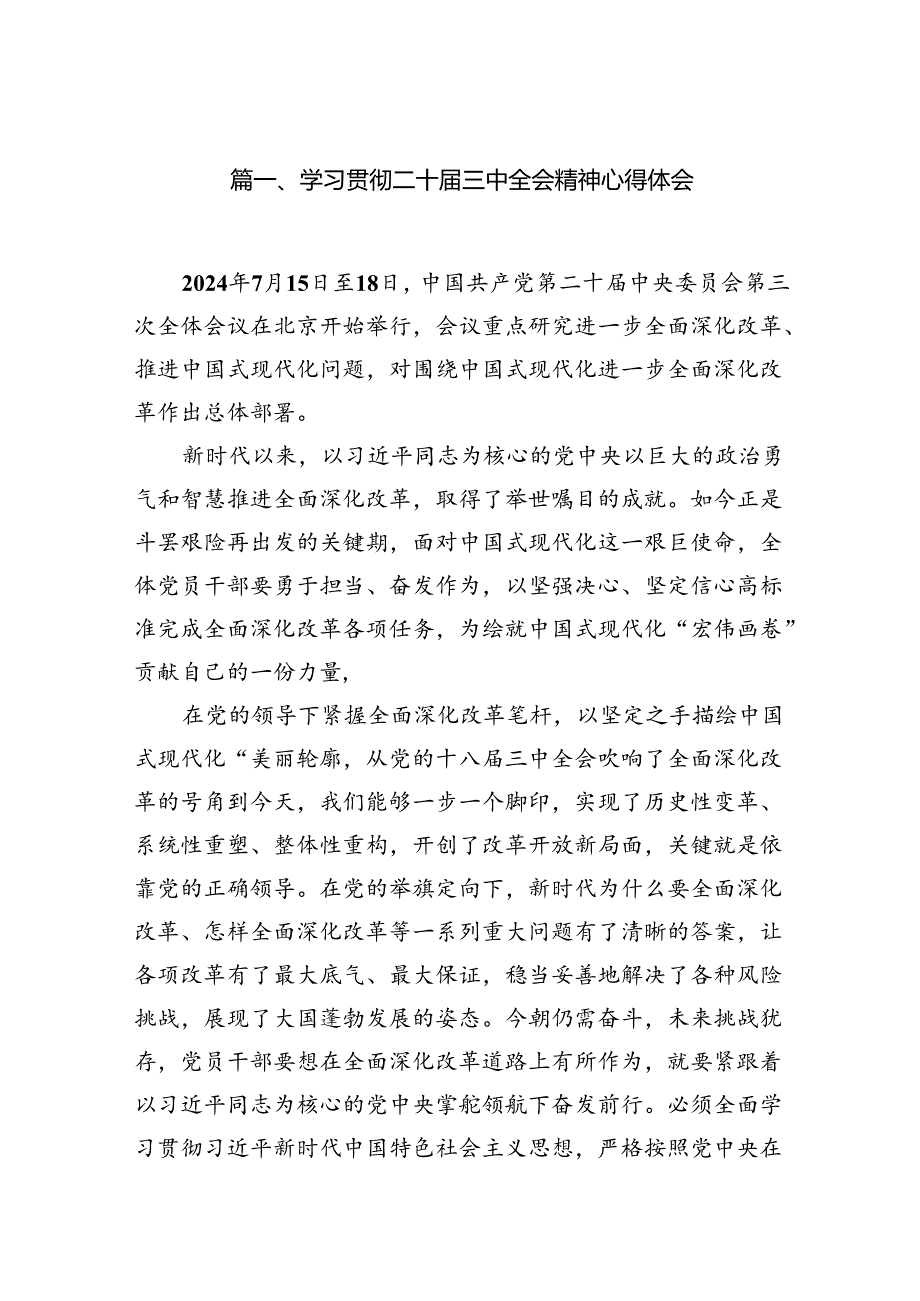 篇一、学习贯彻二十届三中全会精神心得体会

2024年7月15日至18日，中国共产党第二十届中央委员会第三次全体会议在北京开始举行，会议重点研究进一步全面深化改革、推进中国式现代化问题，对围绕中国式现代化进一步全面深化改革作出总体部署。

新时代以来，以习近平同志为核心的党中央以巨大的政治勇气和智慧推进全面深化改革，取得了举世嘱目的成就。如今正是斗罢艰险再出发的关键期，面对中国式现代化这一艰巨使命，全体党员干部要勇于担当、奋发作为，以坚强决心、坚定信心高标准完成全面深化改革各项任务，为绘就中国式现代化“宏伟画卷”贡献自己的一份力量，

在党的领导下紧握全面深化改革笔杆，以坚定之手描绘中国式现代化“美丽轮廓，从党的十八届三中全会吹响了全面深化改革的号角到今天，我们能够一步一个脚印，实现了历史性变革、系统性重塑、整体性重构，开创了改革开放新局面，关键就是依靠党的正确领导。在党的举旗定向下，新时代为什么要全面深化改革、怎样全面深化改革等一系列重大问题有了清晰的答案，让各项改革有了最大底气、最大保证，稳当妥善地解决了各种风险挑战，展现了大国蓬勃发展的姿态。今朝仍需奋斗，未来挑战犹存，党员干部要想在全面深化改革道路上有所作为，就要紧跟着以习近平同志为核心的党中央掌舵领航下奋发前行。必须全面学习贯彻习近平新时代中国特色社会主义思想，严格按照党中央在